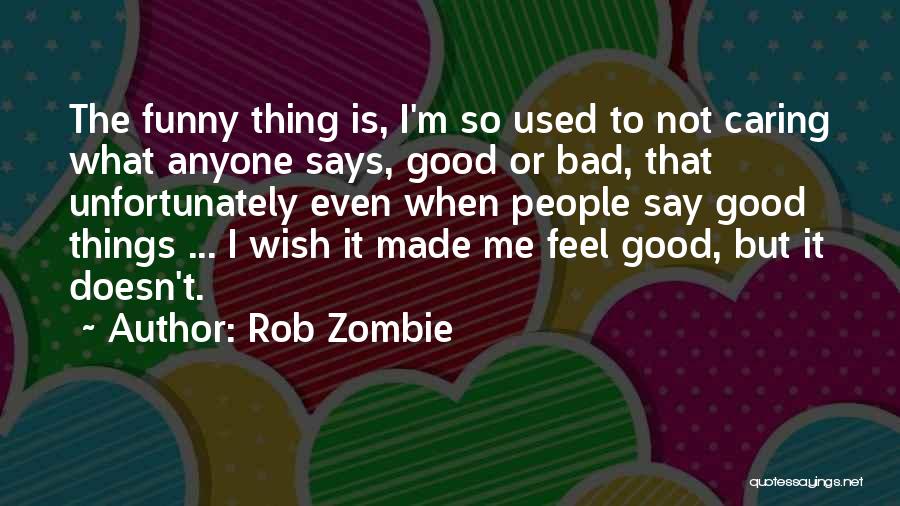 The funny thing is, I'm so used to not caring what anyone says, good or bad, that unfortunately even when people say good things ... I wish it made me feel good, but it doesn't.

~ Author: Rob Zombie

quotessayings.net